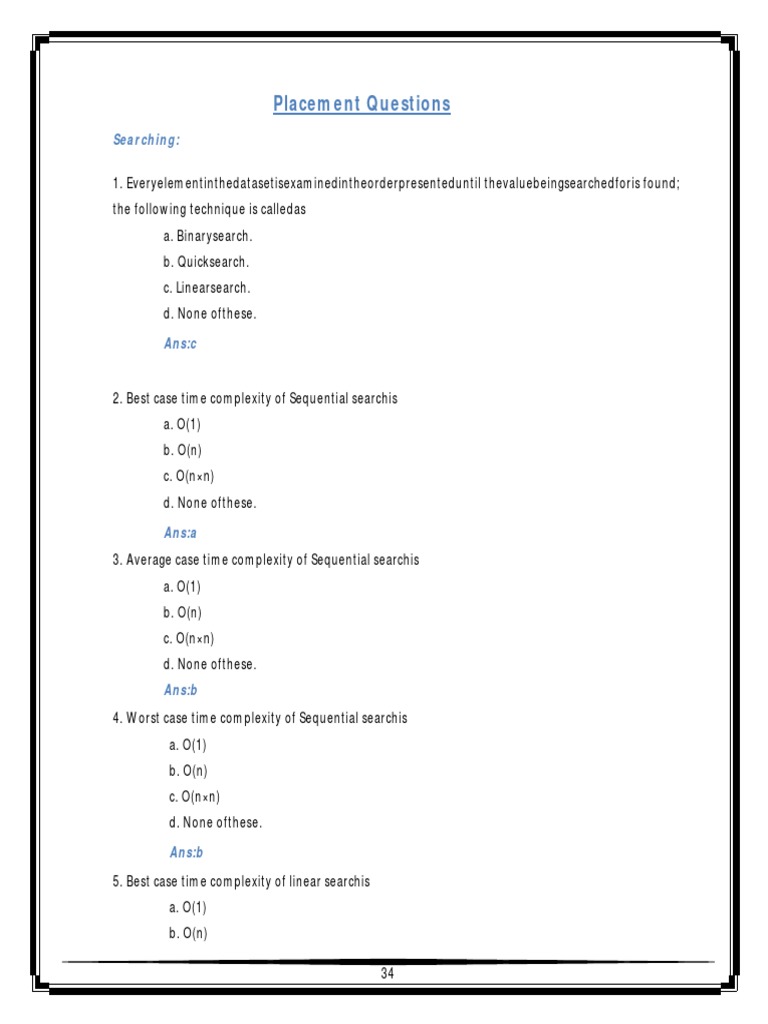 Placement Questions

Searching:

1. Everyelementinthedatasetisexaminedintheorderpresenteduntil thevaluebeingsearchedforis found; the following technique is calledas

a. Binarysearch.

b. Quicksearch.

c. Linearsearch.

d. None ofthese.

Ans:c

2. Best case time complexity of Sequential searchis

a. O(1)

b. O(n)

c. O(n×n)

d. None ofthese.

Ans:a

3. Average case time complexity of Sequential searchis

a. O(1)

b. O(n)

c. O(n×n)

d. None ofthese.

Ans:b

4. Worst case time complexity of Sequential searchis

a. O(1)

b. O(n)

c. O(n×n)

d. None ofthese.

Ans:b

5. Best case time complexity of linear searchis

a. O(1)

b. O(n)

34